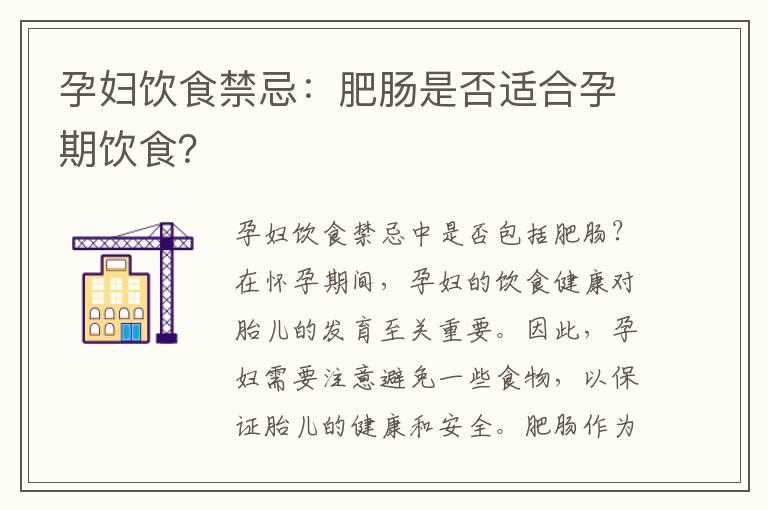 孕妇饮食禁忌：肥肠是否适合孕期饮食?

孕妇饮食禁忌中是否包括肥肠？在怀孕期间，孕妇的饮食健康对胎儿的发育至关重要。因此，孕妇需要注意避免一些食物，以保证胎儿的健康和安全。肥肠作为